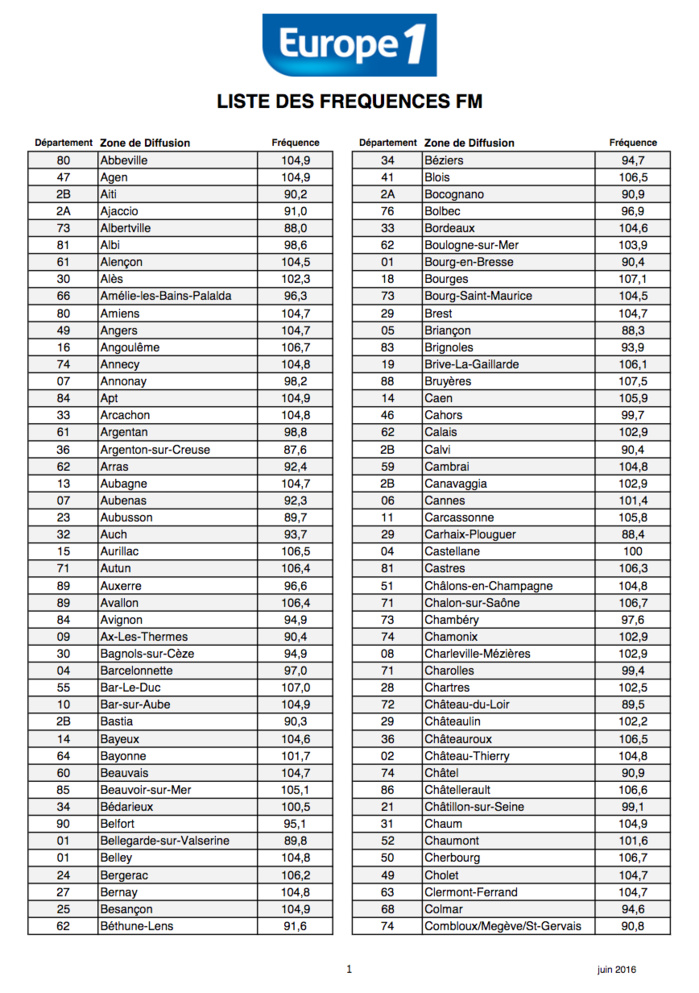 Europe 1

LISTE DES FREQUENCES FM

| Département | Zone de Diffusion | Fréquence |
|---|---|---|
| 80 | Abbeville | 104,9 |
| 47 | Agen | 104,9 |
| 2B | Aiti | 90,2 |
| 2A | Ajaccio | 91,0 |
| 73 | Albertville | 88,0 |
| 81 | Albi | 98,6 |
| 61 | Alençon | 104,5 |
| 30 | Alès | 102,3 |
| 66 | Amélie-les-Bains-Palalda | 96,3 |
| 80 | Amiens | 104,7 |
| 49 | Angers | 104,7 |
| 16 | Angoulême | 106,7 |
| 74 | Annecy | 104,8 |
| 07 | Annonay | 98,2 |
| 84 | Apt | 104,9 |
| 33 | Arcachon | 104,8 |
| 61 | Argentan | 98,8 |
| 36 | Argenton-sur-Creuse | 87,6 |
| 62 | Arras | 92,4 |
| 13 | Aubagne | 104,7 |
| 07 | Aubenas | 92,3 |
| 23 | Aubusson | 89,7 |
| 32 | Auch | 93,7 |
| 15 | Aurillac | 106,5 |
| 71 | Autun | 106,4 |
| 89 | Auxerre | 96,6 |
| 89 | Avallon | 106,4 |
| 84 | Avignon | 94,9 |
| 09 | Ax-Les-Thermes | 90,4 |
| 30 | Bagnols-sur-Cèze | 94,9 |
| 04 | Barcelonnette | 97,0 |
| 55 | Bar-Le-Duc | 107,0 |
| 10 | Bar-sur-Aube | 104,9 |
| 2B | Bastia | 90,3 |
| 14 | Bayeux | 104,6 |
| 64 | Bayonne | 101,7 |
| 60 | Beauvais | 104,7 |
| 85 | Beauvoir-sur-Mer | 105,1 |
| 34 | Bédarieux | 100,5 |
| 90 | Belfort | 95,1 |
| 01 | Bellegarde-sur-Valserine | 89,8 |
| 01 | Belley | 104,8 |
| 24 | Bergerac | 106,2 |
| 27 | Bernay | 104,8 |
| 25 | Besançon | 104,9 |
| 62 | Béthune-Lens | 91,6 |

| Département | Zone de Diffusion | Fréquence |
|---|---|---|
| 34 | Béziers | 94,7 |
| 41 | Blois | 106,5 |
| 2A | Bocognano | 90,9 |
| 76 | Bolbec | 96,9 |
| 33 | Bordeaux | 104,6 |
| 62 | Boulogne-sur-Mer | 103,9 |
| 01 | Bourg-en-Bresse | 90,4 |
| 18 | Bourges | 107,1 |
| 73 | Bourg-Saint-Maurice | 104,5 |
| 29 | Brest | 104,7 |
| 05 | Briançon | 88,3 |
| 83 | Brignoles | 93,9 |
| 19 | Brive-La-Gaillarde | 106,1 |
| 88 | Bruyères | 107,5 |
| 14 | Caen | 105,9 |
| 46 | Cahors | 99,7 |
| 62 | Calais | 102,9 |
| 2B | Calvi | 90,4 |
| 59 | Cambrai | 104,8 |
| 2B | Canavaggia | 102,9 |
| 06 | Cannes | 101,4 |
| 11 | Carcassonne | 105,8 |
| 29 | Carhaix-Plouguer | 88,4 |
| 04 | Castellane | 100 |
| 81 | Castres | 106,3 |
| 51 | Châlons-en-Champagne | 104,8 |
| 71 | Chalon-sur-Saône | 106,7 |
| 73 | Chambéry | 97,6 |
| 74 | Chamonix | 102,9 |
| 08 | Charleville-Mézières | 102,9 |
| 71 | Charolles | 99,4 |
| 28 | Chartres | 102,5 |
| 72 | Château-du-Loir | 89,5 |
| 29 | Châteaulin | 102,2 |
| 36 | Châteauroux | 106,5 |
| 02 | Château-Thierry | 104,8 |
| 74 | Châtel | 90,9 |
| 86 | Châtellerault | 106,6 |
| 21 | Châtillon-sur-Seine | 99,1 |
| 31 | Chaum | 104,9 |
| 52 | Chaumont | 101,6 |
| 50 | Cherbourg | 106,7 |
| 49 | Cholet | 104,7 |
| 63 | Clermont-Ferrand | 104,7 |
| 68 | Colmar | 94,6 |
| 74 | Combloux/Megève/St-Gervais | 90,8 |

1

juin 2016